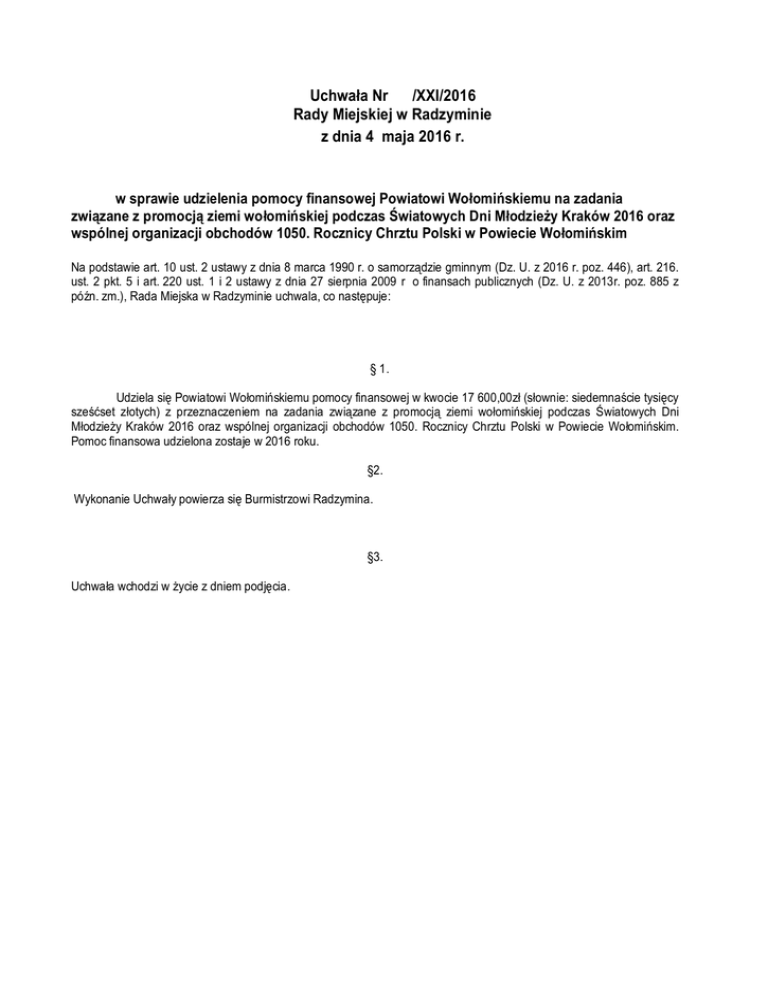 Uchwała Nr /XXI/2016
Rady Miejskiej w Radzyminie
z dnia 4 maja 2016 r.

w sprawie udzielenia pomocy finansowej Powiatowi Wołomińskiemu na zadania związane z promocją ziemi wołomińskiej podczas Światowych Dni Młodzieży Kraków 2016 oraz wspólnej organizacji obchodów 1050. Rocznicy Chrztu Polski w Powiecie Wołomińskim

Na podstawie art. 10 ust. 2 ustawy z dnia 8 marca 1990 r. o samorządzie gminnym (Dz. U. z 2016 r. poz. 446), art. 216. ust. 2 pkt. 5 i art. 220 ust. 1 i 2 ustawy z dnia 27 sierpnia 2009 r o finansach publicznych (Dz. U. z 2013r. poz. 885 z późn. zm.), Rada Miejska w Radzyminie uchwala, co następuje:

§ 1.

Udziela się Powiatowi Wołomińskiemu pomocy finansowej w kwocie 17 600,00zł (słownie: siedemnaście tysięcy sześćset złotych) z przeznaczeniem na zadania związane z promocją ziemi wołomińskiej podczas Światowych Dni Młodzieży Kraków 2016 oraz wspólnej organizacji obchodów 1050. Rocznicy Chrztu Polski w Powiecie Wołomińskim. Pomoc finansowa udzielona zostaje w 2016 roku.

§2.

Wykonanie Uchwały powierza się Burmistrzowi Radzymina.

§3.

Uchwała wchodzi w życie z dniem podjęcia.